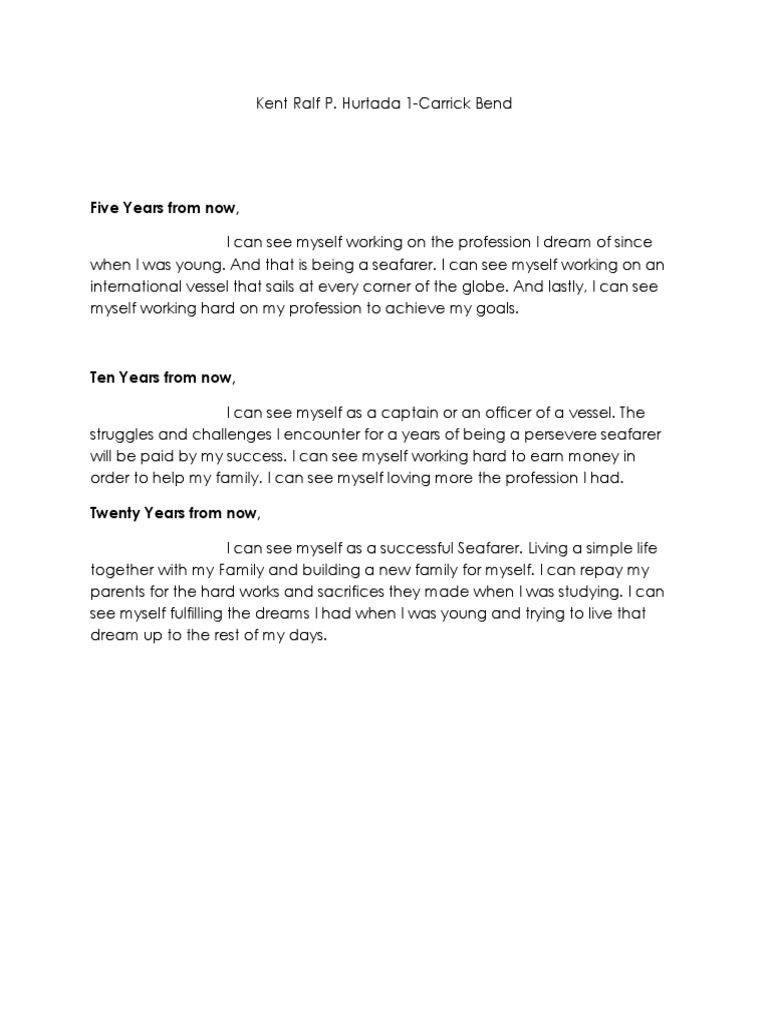 Kent Ralf P. Hurtada 1-Carrick Bend

Five Years from now,

I can see myself working on the profession I dream of since when I was young. And that is being a seafarer. I can see myself working on an international vessel that sails at every corner of the globe. And lastly, I can see myself working hard on my profession to achieve my goals.

Ten Years from now,

I can see myself as a captain or an officer of a vessel. The struggles and challenges I encounter for a years of being a persevere seafarer will be paid by my success. I can see myself working hard to earn money in order to help my family. I can see myself loving more the profession I had.

Twenty Years from now,

I can see myself as a successful Seafarer. Living a simple life together with my Family and building a new family for myself. I can repay my parents for the hard works and sacrifices they made when I was studying. I can see myself fulfilling the dreams I had when I was young and trying to live that dream up to the rest of my days.